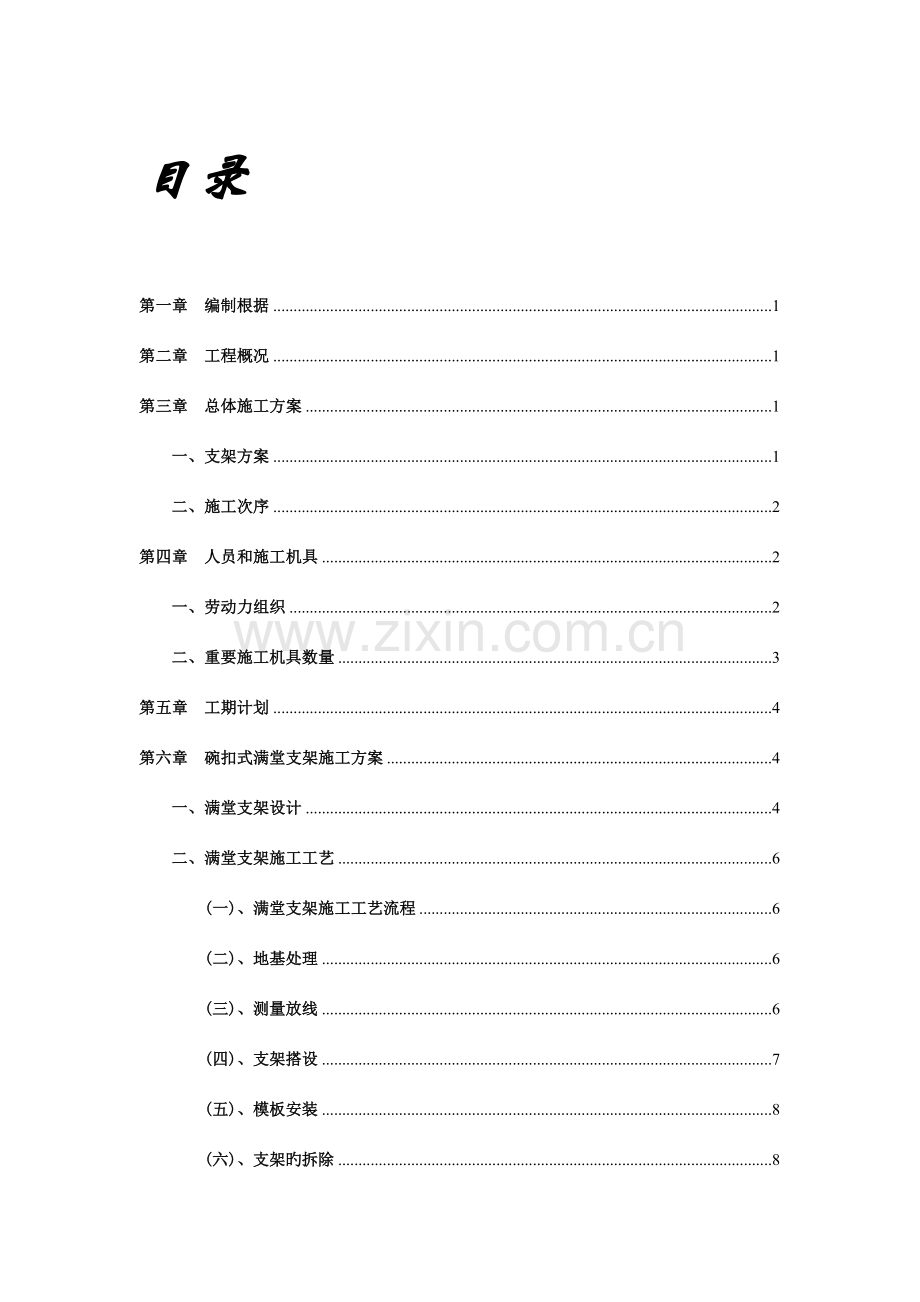 目录

第一章 编制根据 1

第二章 工程概况 1

第三章 总体施工方案 1

一、支架方案 1

二、施工次序 2

第四章 人员和施工机具 2

一、劳动力组织 2

二、重要施工机具数量 3

第五章 工期计划 4

第六章 碗扣式满堂支架施工方案 4

一、满堂支架设计 4

二、满堂支架施工工艺 6

(一)、满堂支架施工工艺流程 6

(二)、地基处理 6

(三)、测量放线 6

(四)、支架搭设 7

(五)、模板安装 8

(六)、支架旳拆除 8

www.zixin.com.cn